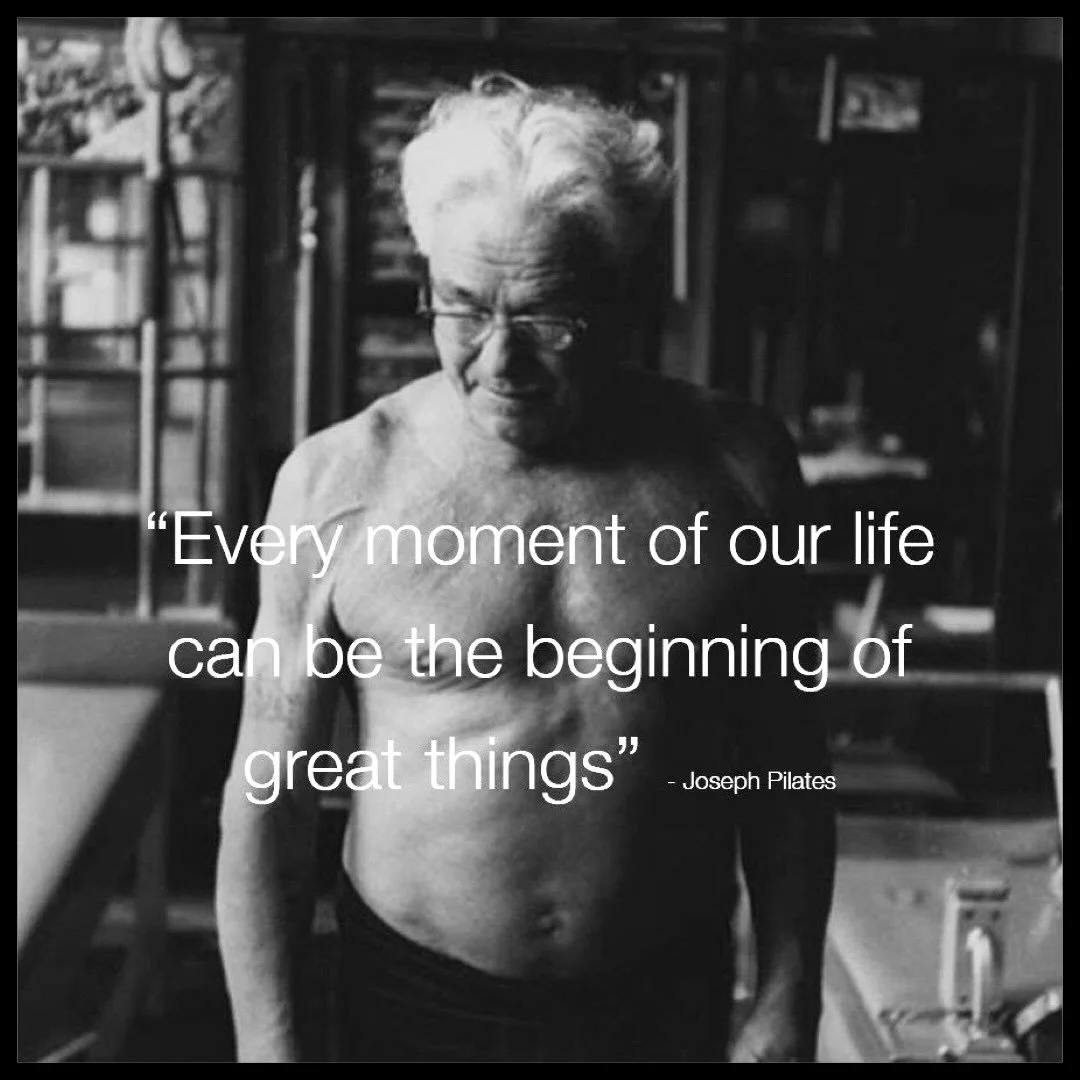 “Every moment of our life can be the beginning of great things” - Joseph Pilates